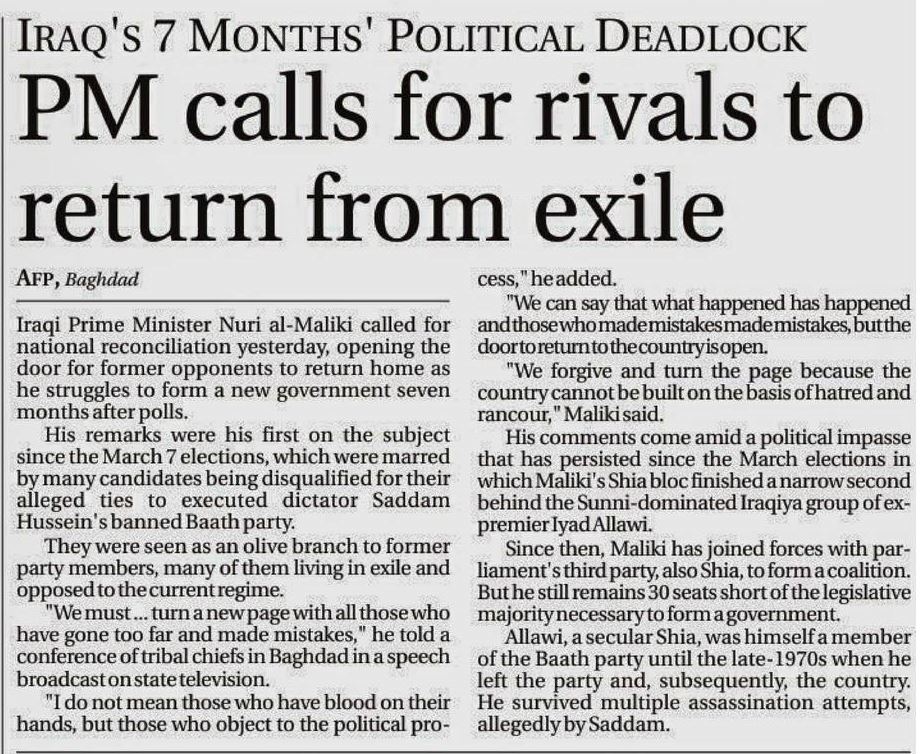 IRAQ'S 7 MONTHS' POLITICAL DEADLOCK

PM calls for rivals to return from exile

AFP, Baghdad

Iraqi Prime Minister Nuri al-Maliki called for national reconciliation yesterday, opening the door for former opponents to return home as he struggles to form a new government seven months after polls.

His remarks were his first on the subject since the March 7 elections, which were marred by many candidates being disqualified for their alleged ties to executed dictator Saddam Hussein's banned Baath party.

They were seen as an olive branch to former party members, many of them living in exile and opposed to the current regime.

"We must ... turn a new page with all those who have gone too far and made mistakes," he told a conference of tribal chiefs in Baghdad in a speech broadcast on state television.

"I do not mean those who have blood on their hands, but those who object to the political process," he added.

"We can say that what happened has happened and those who made mistakes made mistakes, but the door to return to the country is open.

"We forgive and turn the page because the country cannot be built on the basis of hatred and rancour," Maliki said.

His comments come amid a political impasse that has persisted since the March elections in which Maliki's Shia bloc finished a narrow second behind the Sunni-dominated Iraqiya group of ex-premier Iyad Allawi.

Since then, Maliki has joined forces with parliament's third party, also Shia, to form a coalition. But he still remains 30 seats short of the legislative majority necessary to form a government.

Allawi, a secular Shia, was himself a member of the Baath party until the late-1970s when he left the party and, subsequently, the country. He survived multiple assassination attempts, allegedly by Saddam.